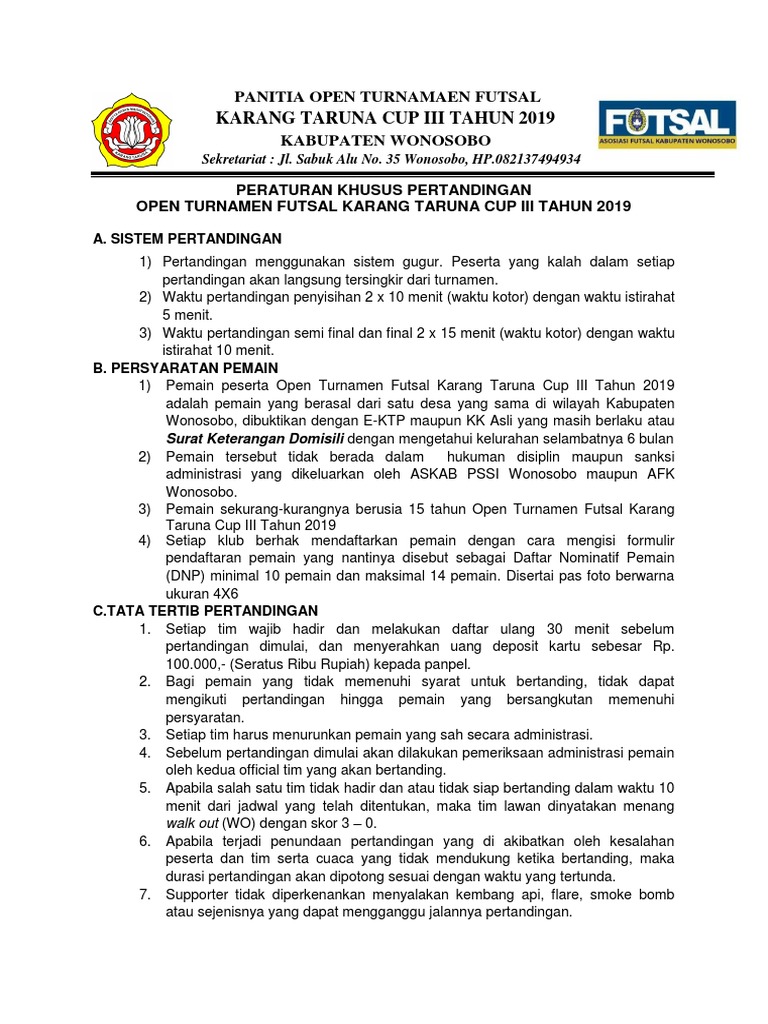 PANITIA OPEN TURNAMAEN FUTSAL
KARANG TARUNA CUP III TAHUN 2019
KABUPATEN WONOSOBO
Sekretariat : Jl. Sabuk Alu No. 35 Wonosobo, HP.082137494934

FUTSAL
ASOSIASI FUTSAL KABUPATEN WONOSOBO

PERATURAN KHUSUS PERTANDINGAN
OPEN TURNAMEN FUTSAL KARANG TARUNA CUP III TAHUN 2019

A. SISTEM PERTANDINGAN
1) Pertandingan menggunakan sistem gugur. Peserta yang kalah dalam setiap pertandingan akan langsung tersingkir dari turnamen.
2) Waktu pertandingan penyisihan 2 x 10 menit (waktu kotor) dengan waktu istirahat 5 menit.
3) Waktu pertandingan semi final dan final 2 x 15 menit (waktu kotor) dengan waktu istirahat 10 menit.
B. PERSYARATAN PEMAIN
1) Pemain peserta Open Turnamen Futsal Karang Taruna Cup III Tahun 2019 adalah pemain yang berasal dari satu desa yang sama di wilayah Kabupaten Wonosobo, dibuktikan dengan E-KTP maupun KK Asli yang masih berlaku atau Surat Keterangan Domisili dengan mengetahui kelurahan selambatnya 6 bulan
2) Pemain tersebut tidak berada dalam hukuman disiplin maupun sanksi administrasi yang dikeluarkan oleh ASKAB PSSI Wonosobo maupun AFK Wonosobo.
3) Pemain sekurang-kurangnya berusia 15 tahun Open Turnamen Futsal Karang Taruna Cup III Tahun 2019
4) Setiap klub berhak mendaftarkan pemain dengan cara mengisi formulir pendaftaran pemain yang nantinya disebut sebagai Daftar Nominatif Pemain (DNP) minimal 10 pemain dan maksimal 14 pemain. Disertai pas foto berwarna ukuran 4X6
C.TATA TERTIB PERTANDINGAN
1. Setiap tim wajib hadir dan melakukan daftar ulang 30 menit sebelum pertandingan dimulai, dan menyerahkan uang deposit kartu sebesar Rp. 100.000,- (Seratus Ribu Rupiah) kepada panpel.
2. Bagi pemain yang tidak memenuhi syarat untuk bertanding, tidak dapat mengikuti pertandingan hingga pemain yang bersangkutan memenuhi persyaratan.
3. Setiap tim harus menurunkan pemain yang sah secara administrasi.
4. Sebelum pertandingan dimulai akan dilakukan pemeriksaan administrasi pemain oleh kedua official tim yang akan bertanding.
5. Apabila salah satu tim tidak hadir dan atau tidak siap bertanding dalam waktu 10 menit dari jadwal yang telah ditentukan, maka tim lawan dinyatakan menang walk out (WO) dengan skor 3 – 0.
6. Apabila terjadi penundaan pertandingan yang di akibatkan oleh kesalahan peserta dan tim serta cuaca yang tidak mendukung ketika bertanding, maka durasi pertandingan akan dipotong sesuai dengan waktu yang tertunda.
7. Supporter tidak diperkenankan menyalakan kembang api, flare, smoke bomb atau sejenisnya yang dapat mengganggu jalannya pertandingan.